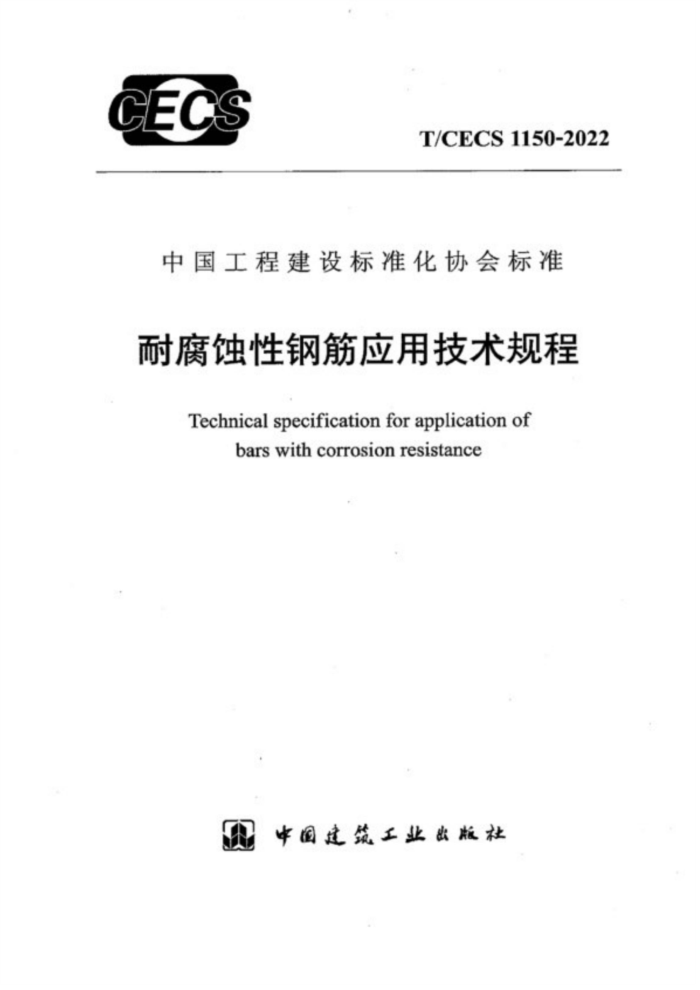 CECS

T/CECS 1150-2022

中国工程建设标准化协会标准

耐腐蚀性钢筋应用技术规程

Technical specification for application of bars with corrosion resistance

中国建筑工业出版社